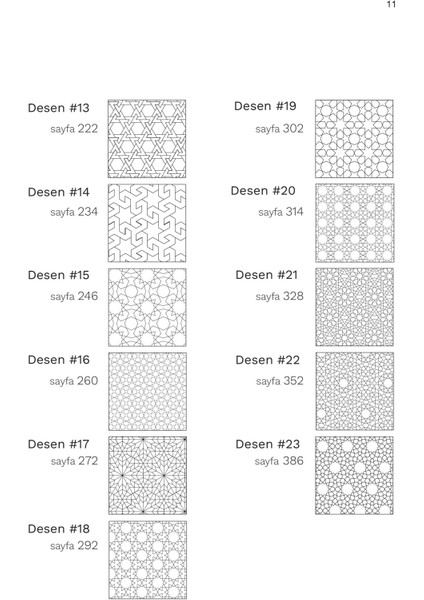 11

Desen #13
sayfa 222

Desen #14
sayfa 234

Desen #15
sayfa 246

Desen #16
sayfa 260

Desen #17
sayfa 272

Desen #18
sayfa 292

Desen #19
sayfa 302

Desen #20
sayfa 314

Desen #21
sayfa 328

Desen #22
sayfa 352

Desen #23
sayfa 386